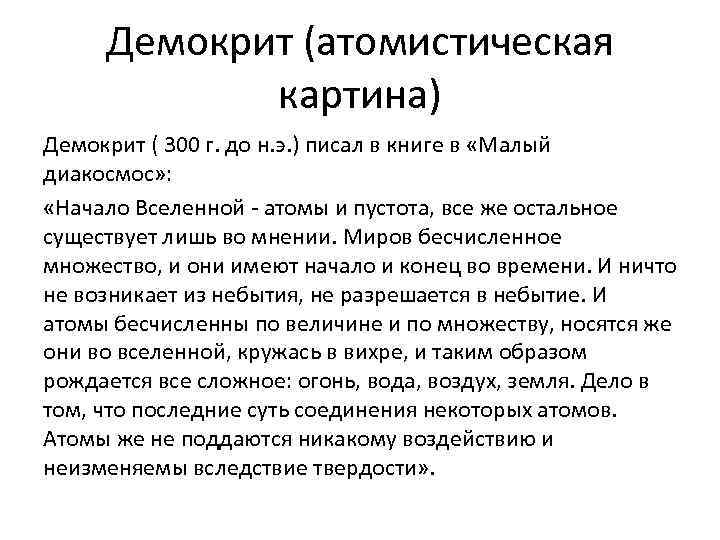 Демокрит (атомистическая картина)

Демокрит ( 300 г. до н.э.) писал в книге в «Малый диакосмос»:

«Начало Вселенной - атомы и пустота, все же остальное существует лишь во мнении. Миров бесчисленное множество, и они имеют начало и конец во времени. И ничто не возникает из небытия, не разрешается в небытие. И атомы бесчисленны по величине и по множеству, носятся же они во вселенной, кружась в вихре, и таким образом рождается все сложное: огонь, вода, воздух, земля. Дело в том, что последние суть соединения некоторых атомов. Атомы же не поддаются никакому воздействию и неизменяемы вследствие твердости».